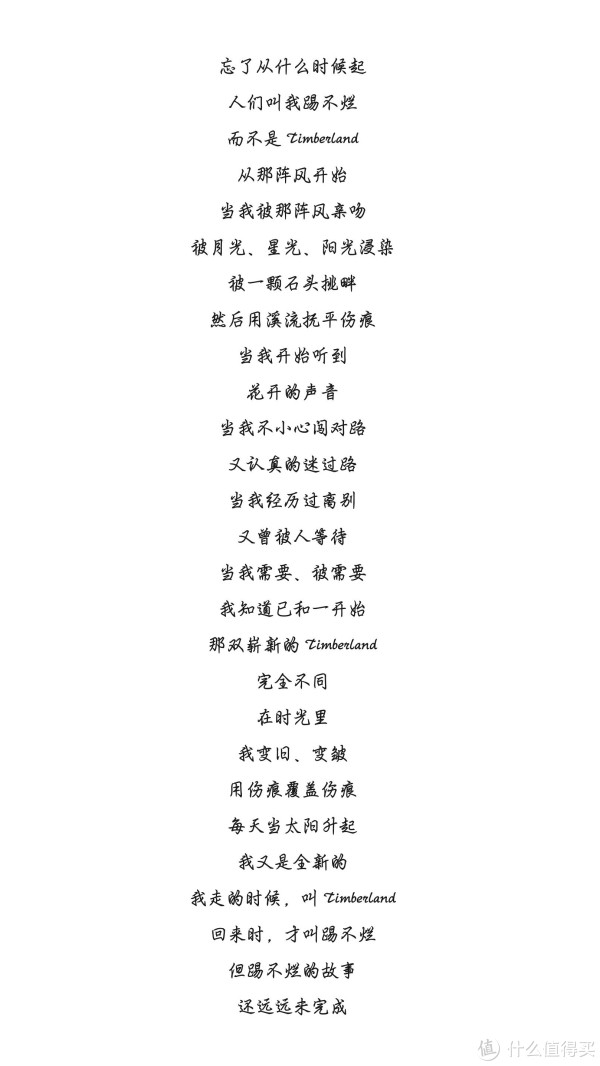 忘了从什么时候起
人们叫我踢不烂
而不是 Timberland
从那阵风开始
当我被那阵风亲吻
被月光、星光、阳光浸染
被一颗石头挑衅
然后用溪流抚平伤痕
当我开始听到
花开的声音
当我不小心闯对路
又认真的迷过路
当我经历过离别
又曾被人等待
当我需要、被需要
我知道已和一开始
那双崭新的 Timberland
完全不同
在时光里
我变旧、变皱
用伤痕覆盖伤痕
每天当太阳升起
我又是全新的
我走的时候，叫 Timberland
回来时，才叫踢不烂
但踢不烂的故事
还远远未完成

值 什么值得买